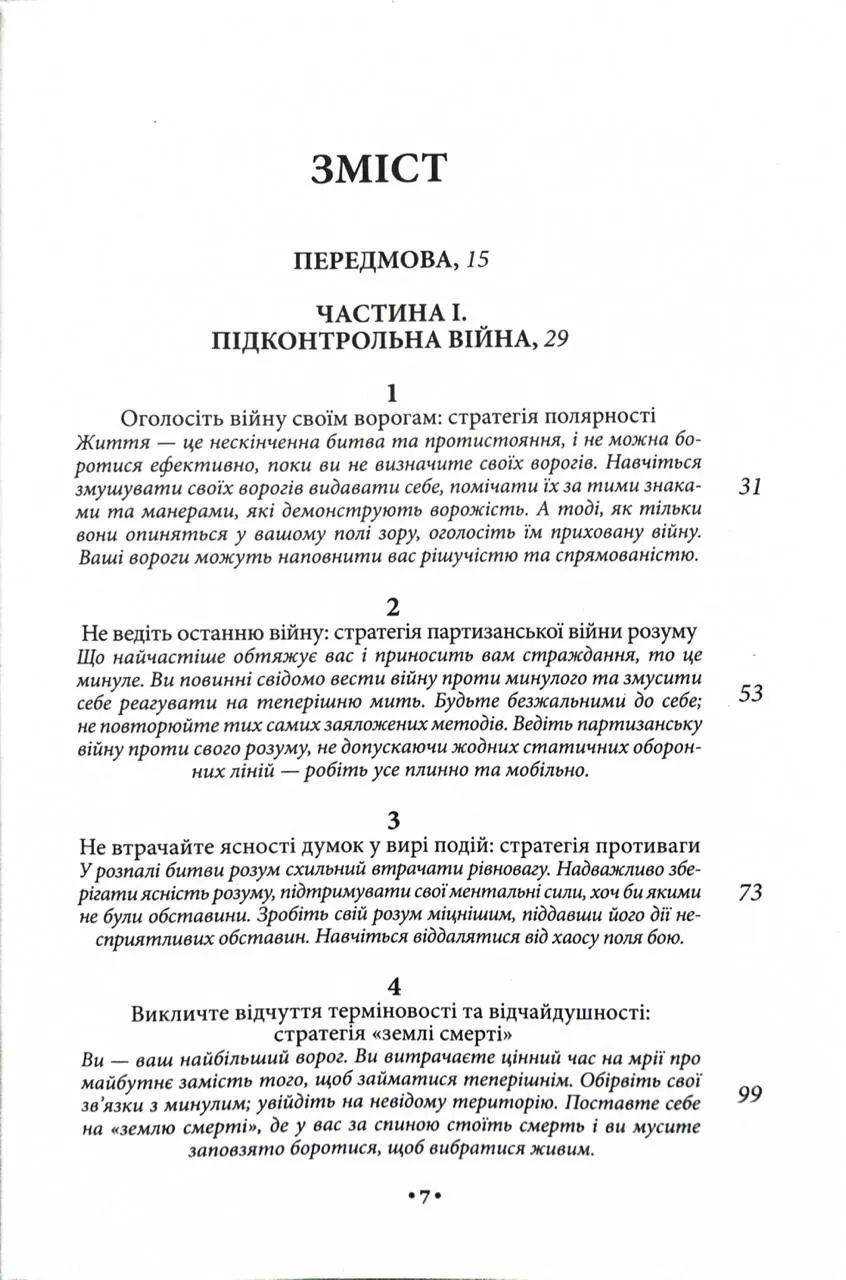 ЗМІСТ

ПЕРЕДМОВА, 15

ЧАСТИНА І.
ПІДКОНТРОЛЬНА ВІЙНА, 29

1
Оголосіть війну своїм ворогам: стратегія полярності
Життя — це нескінченна битва та протистояння, і не можна боротися ефективно, поки ви не визначите своїх ворогів. Навчіться змушувати своїх ворогів видавати себе, помічати їх за тими знаками та манерами, які демонструють ворожість. А тоді, як тільки вони опиняться у вашому полі зору, оголосіть їм приховану війну. Ваші вороги можуть наповнити вас рішучістю та спрямованістю. 31

2
Не ведіть останню війну: стратегія партизанської війни розуму
Що найчастіше обтяжує вас і приносить вам страждання, то це минуле. Ви повинні свідомо вести війну проти минулого та змусити себе реагувати на теперішню мить. Будьте безжальними до себе; не повторюйте тих самих заяложених методів. Ведіть партизанську війну проти свого розуму, не допускаючи жодних статичних оборонних ліній — робіть усе плинно та мобільно. 53

3
Не втрачайте ясності думок у вирі подій: стратегія противаги
У розпалі битви розум схильний втрачати рівновагу. Надважливо зберігати ясність розуму, підтримувати свої ментальні сили, хоч би якими не були обставини. Зробіть свій розум міцнішим, піддавши його дії несприятливих обставин. Навчіться віддалятися від хаосу поля бою. 73

4
Викличте відчуття терміновості та відчайдушності: стратегія «землі смерті»
Ви — ваш найбільший ворог. Ви витрачаєте цінний час на мрії про майбутнє замість того, щоб займатися теперішнім. Обірвіть свої зв'язки з минулим; увійдіть на невідому територію. Поставте себе на «землю смерті», де у вас за спиною стоїть смерть і ви мусите заповзято боротися, щоб вибратися живим. 99

•7•